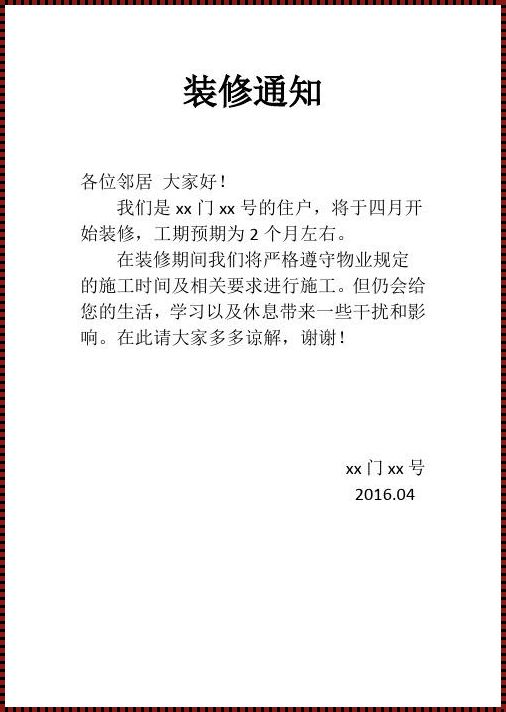 装修通知

各位邻居 大家好！

我们是 xx 门 xx 号的住户，将于四月开始装修，工期预期为 2 个月左右。

在装修期间我们将严格遵守物业规定的施工时间及相关要求进行施工。但仍会给您的生活，学习以及休息带来一些干扰和影响。在此请大家多多谅解，谢谢！

xx 门 xx 号
2016.04